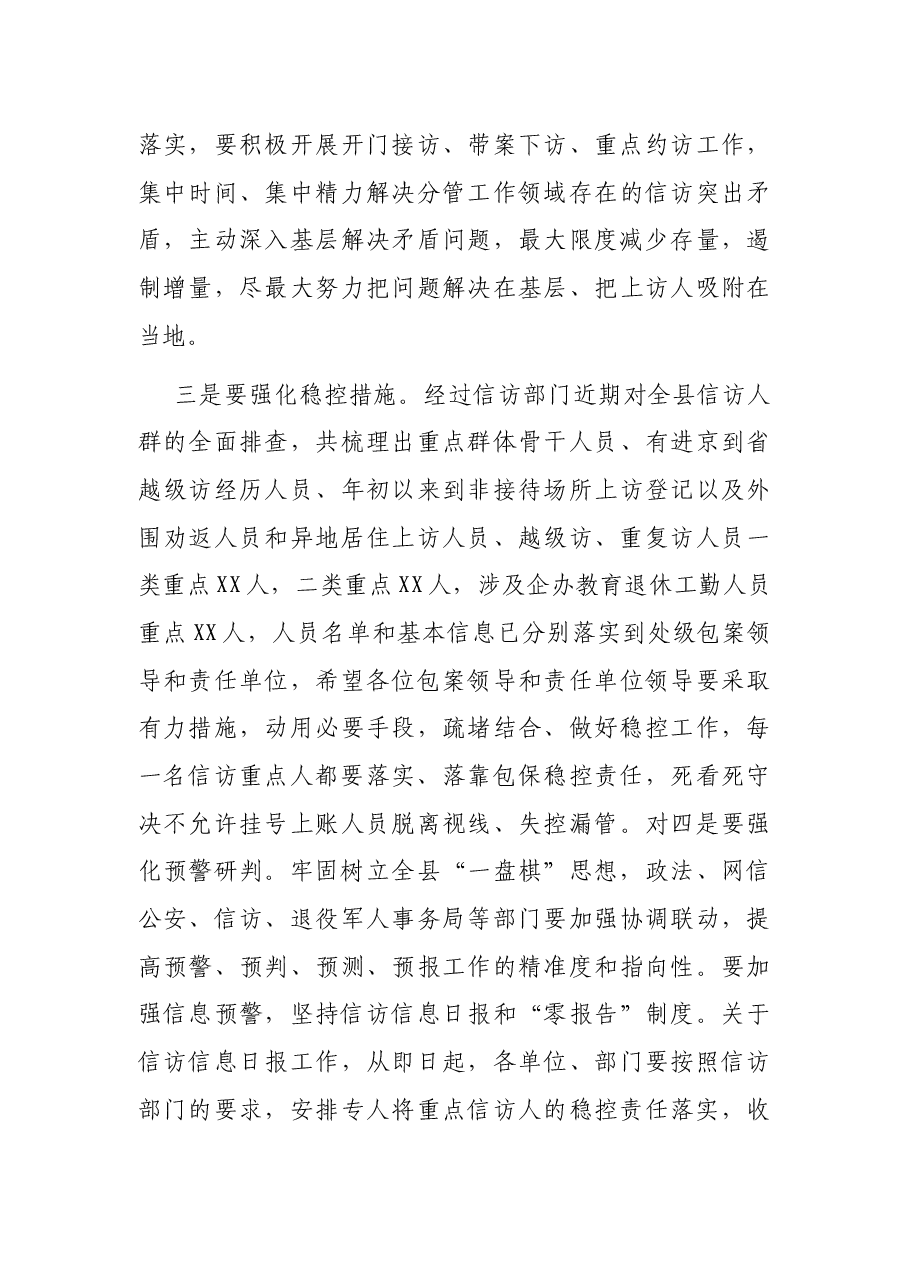 落实，要积极开展开门接访、带案下访、重点约访工作，集中时间、集中精力解决分管工作领域存在的信访突出矛盾，主动深入基层解决矛盾问题，最大限度减少存量，遏制增量，尽最大努力把问题解决在基层、把上访人吸附在当地。

三是要强化稳控措施。经过信访部门近期对全县信访人群的全面排查，共梳理出重点群体骨干人员、有进京到省越级访经历人员、年初以来到非接待场所上访登记以及外围劝返人员和异地居住上访人员、越级访、重复访人员一类重点XX人，二类重点XX人，涉及企办教育退休工勤人员重点XX人，人员名单和基本信息已分别落实到处级包案领导和责任单位，希望各位包案领导和责任单位领导要采取有力措施，动用必要手段，疏堵结合、做好稳控工作，每一名信访重点人都要落实、落靠包保稳控责任，死看死守决不允许挂号上账人员脱离视线、失控漏管。对四是要强化预警研判。牢固树立全县“一盘棋”思想，政法、网信公安、信访、退役军人事务局等部门要加强协调联动，提高预警、预判、预测、预报工作的精准度和指向性。要加强信息预警，坚持信访信息日报和“零报告”制度。关于信访信息日报工作，从即日起，各单位、部门要按照信访部门的要求，安排专人将重点信访人的稳控责任落实，收